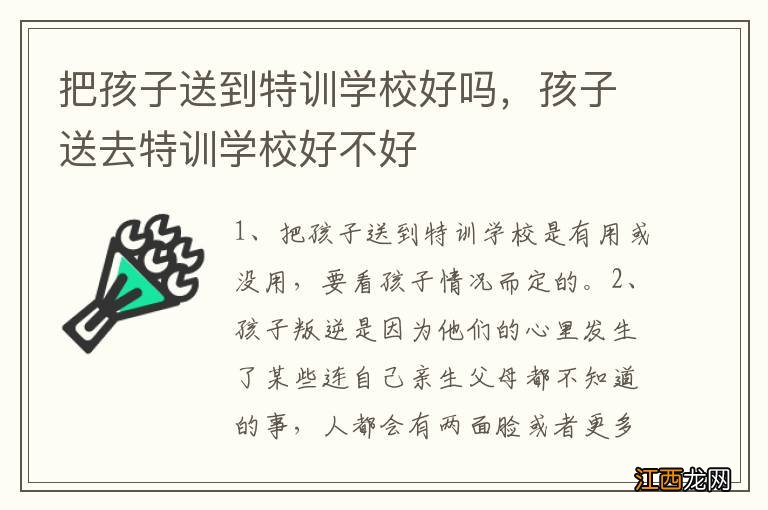 把孩子送到特训学校好吗，孩子送去特训学校好不好

1、把孩子送到特训学校是有用或没用，要看孩子情况而定的。2、孩子叛逆是因为他们的心里发生了某些连自己亲生父母都不知道的事，人都会有两面脸或者更多

江西龙网